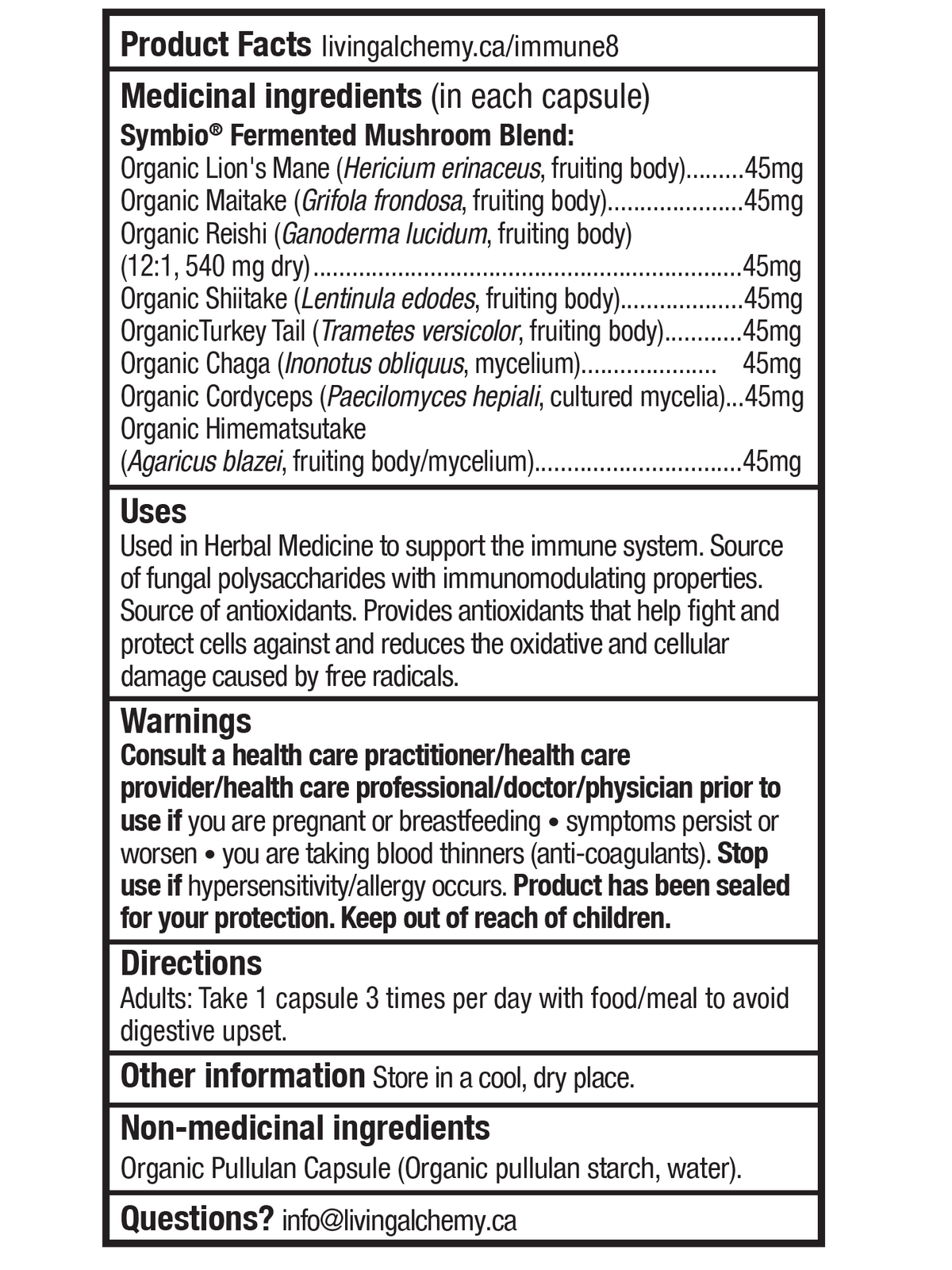 Product Facts livingalchemy.ca/immune8

Medicinal ingredients (in each capsule)

Symbio® Fermented Mushroom Blend:

Organic Lion's Mane (Hericium erinaceus, fruiting body) 45mg

Organic Maitake (Grifola frondosa, fruiting body) 45mg

Organic Reishi (Ganoderma lucidum, fruiting body) (12:1, 540 mg dry) 45mg

Organic Shiitake (Lentinula edodes, fruiting body) 45mg

OrganicTurkey Tail (Trametes versicolor, fruiting body) 45mg

Organic Chaga (Inonotus obliquus, mycelium) 45mg

Organic Cordyceps (Paecilomyces hepiali, cultured mycelia) 45mg

Organic Himematsutake (Agaricus blazei, fruiting body/mycelium) 45mg

Uses

Used in Herbal Medicine to support the immune system. Source of fungal polysaccharides with immunomodulating properties. Source of antioxidants. Provides antioxidants that help fight and protect cells against and reduces the oxidative and cellular damage caused by free radicals.

Warnings

Consult a health care practitioner/health care provider/health care professional/doctor/physician prior to use if you are pregnant or breastfeeding • symptoms persist or worsen • you are taking blood thinners (anti-coagulants). Stop use if hypersensitivity/allergy occurs. Product has been sealed for your protection. Keep out of reach of children.

Directions

Adults: Take 1 capsule 3 times per day with food/meal to avoid digestive upset.

Other information Store in a cool, dry place.

Non-medicinal ingredients

Organic Pullulan Capsule (Organic pullulan starch, water).

Questions? info@livingalchemy.ca